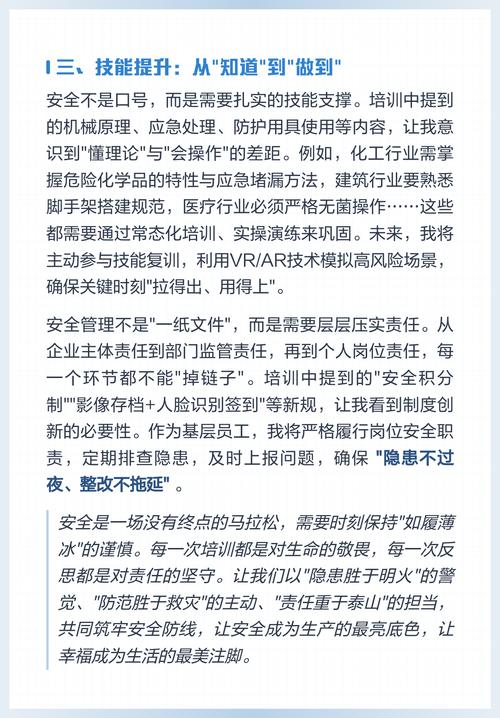 三、技能提升：从"知道"到"做到"

安全不是口号，而是需要扎实的技能支撑。培训中提到的机械原理、应急处理、防护用具使用等内容，让我意识到"懂理论"与"会操作"的差距。例如，化工行业需掌握危险化学品的特性与应急堵漏方法，建筑行业要熟悉脚手架搭建规范，医疗行业必须严格无菌操作……这些都需要通过常态化培训、实操演练来巩固。未来，我将主动参与技能复训，利用VR/AR技术模拟高风险场景，确保关键时刻"拉得出、用得上"。

安全管理不是"一纸文件"，而是需要层层压实责任。从企业主体责任到部门监管责任，再到个人岗位责任，每一个环节都不能"掉链子"。培训中提到的"安全积分制""影像存档+人脸识别签到"等新规，让我看到制度创新的必要性。作为基层员工，我将严格履行岗位安全职责，定期排查隐患，及时上报问题，确保 "隐患不过夜、整改不拖延"。

安全是一场没有终点的马拉松，需要时刻保持"如履薄冰"的谨慎。每一次培训都是对生命的敬畏，每一次反思都是对责任的坚守。让我们以"隐患胜于明火"的警觉、"防范胜于救灾"的主动、"责任重于泰山"的担当，共同筑牢安全防线，让安全成为生产的最亮底色，让幸福成为生活的最美注脚。